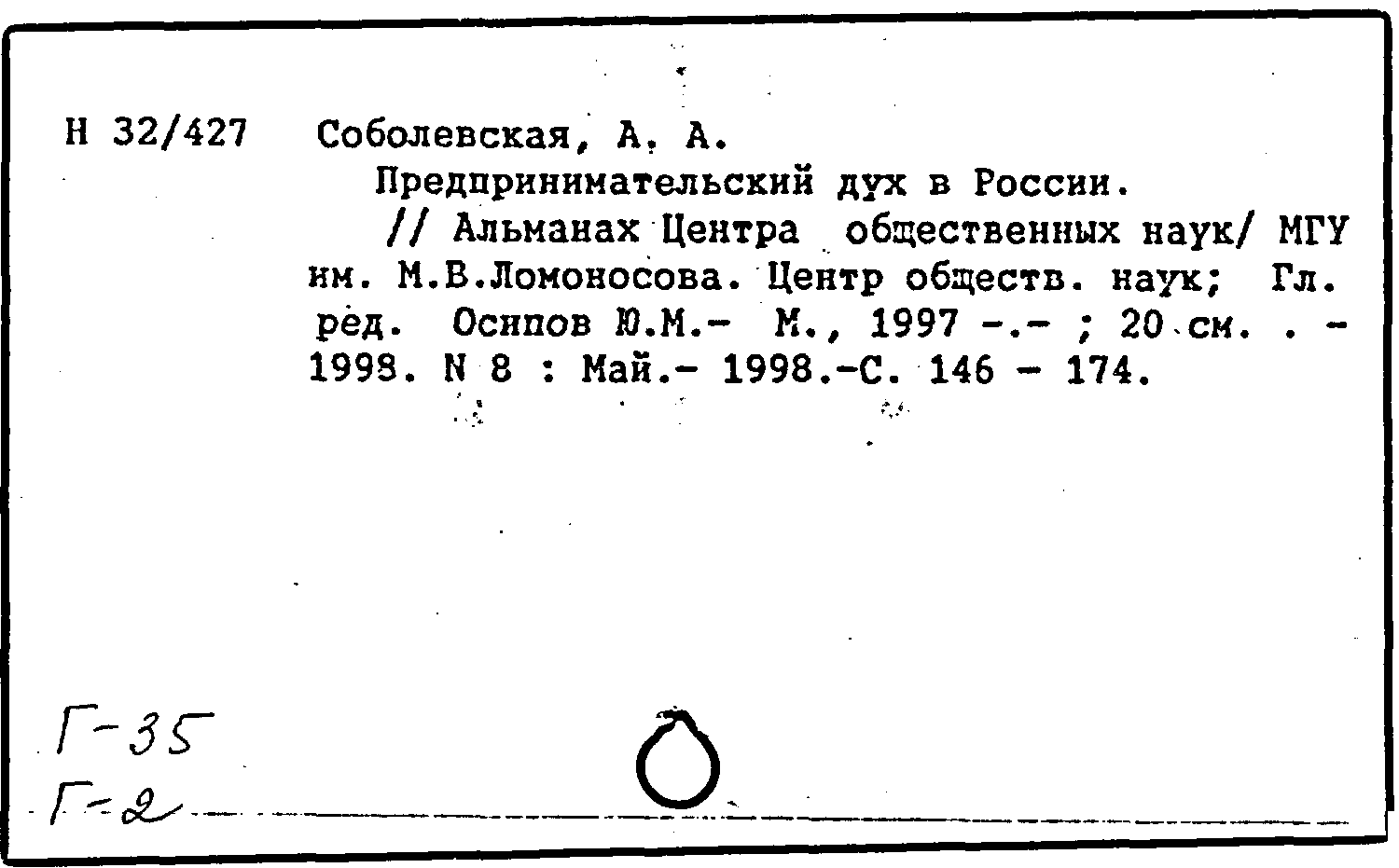 Н 32/427 Соболевская, А. А.

Предпринимательский дух в России.

// Альманах Центра общественных наук/ МГУ им. М.В.Ломоносова. Центр обществ. наук; Гл. ред. Осипов Ю.М.- М., 1997 -.- ; 20 см. . - 1998. N 8 : Май.- 1998.-С. 146 - 174.

Г-35
Г-2